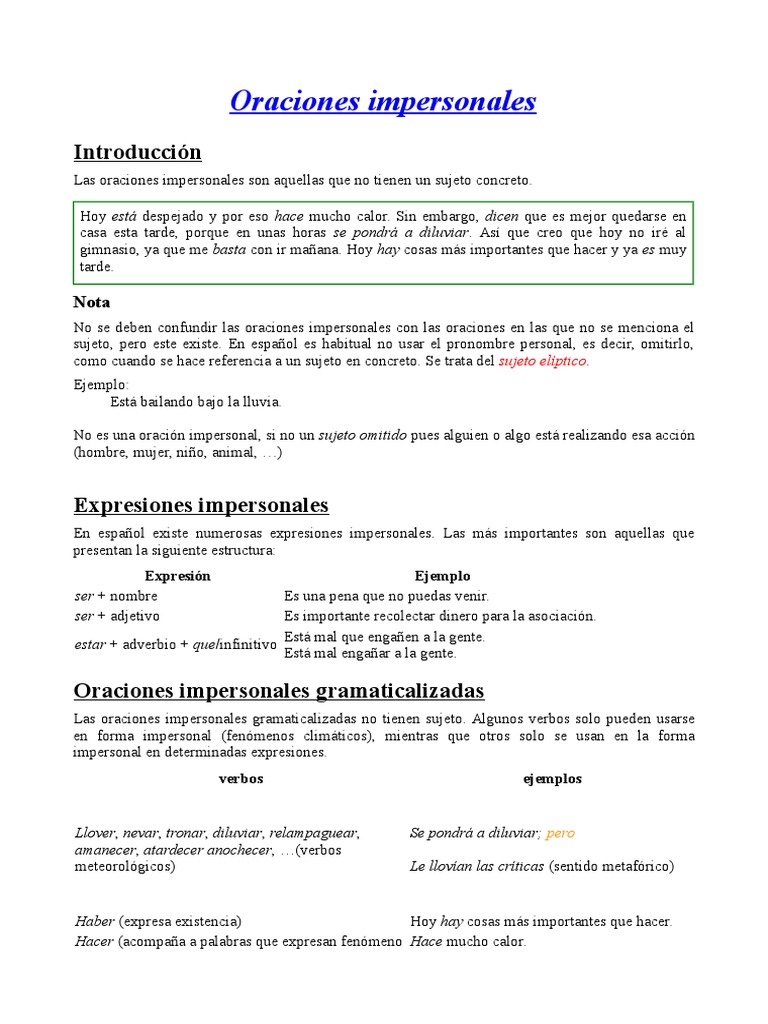 Oraciones impersonales

Introducción

Las oraciones impersonales son aquellas que no tienen un sujeto concreto.

Hoy está despejado y por eso hace mucho calor. Sin embargo, dicen que es mejor quedarse en casa esta tarde, porque en unas horas se pondrá a diluviar. Así que creo que hoy no iré al gimnasio, ya que me basta con ir mañana. Hoy hay cosas más importantes que hacer y ya es muy tarde.

Nota

No se deben confundir las oraciones impersonales con las oraciones en las que no se menciona el sujeto, pero este existe. En español es habitual no usar el pronombre personal, es decir, omitirlo, como cuando se hace referencia a un sujeto en concreto. Se trata del sujeto elíptico.

Ejemplo:
Está bailando bajo la lluvia.

No es una oración impersonal, si no un sujeto omitido pues alguien o algo está realizando esa acción (hombre, mujer, niño, animal, …)

Expresiones impersonales

En español existe numerosas expresiones impersonales. Las más importantes son aquellas que presentan la siguiente estructura:

| Expresión | Ejemplo |
|---|---|
| ser + nombre | Es una pena que no puedas venir. |
| ser + adjetivo | Es importante recolectar dinero para la asociación. |
| estar + adverbio + que/infinitivo | Está mal que engañen a la gente. Está mal engañar a la gente. |

Oraciones impersonales gramaticalizadas

Las oraciones impersonales gramaticalizadas no tienen sujeto. Algunos verbos solo pueden usarse en forma impersonal (fenómenos climáticos), mientras que otros solo se usan en la forma impersonal en determinadas expresiones.

| verbos | ejemplos |
|---|---|
| Llover, nevar, tronar, diluviar, relampaguear, amanecer, atardecer anochecer, …(verbos meteorológicos) | Se pondrá a diluviar; pero Le llovían las críticas (sentido metafórico) |
| Haber (expresa existencia) | Hoy hay cosas más importantes que hacer. |
| Hacer (acompaña a palabras que expresan fenómeno | Hace mucho calor. |